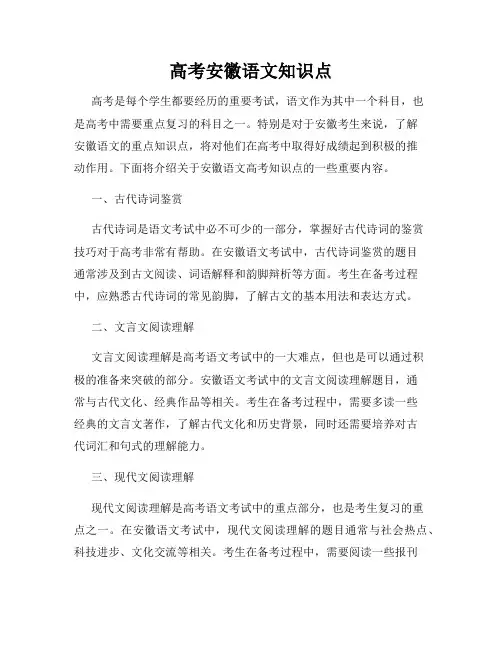 高考安徽语文知识点

高考是每个学生都要经历的重要考试，语文作为其中一个科目，也是高考中需要重点复习的科目之一。特别是对于安徽考生来说，了解安徽语文的重点知识点，将对他们在高考中取得好成绩起到积极的推动作用。下面将介绍关于安徽语文高考知识点的一些重要内容。

一、古代诗词鉴赏

古代诗词是语文考试中必不可少的一部分，掌握好古代诗词的鉴赏技巧对于高考非常有帮助。在安徽语文考试中，古代诗词鉴赏的题目通常涉及到古文阅读、词语解释和韵脚辩析等方面。考生在备考过程中，应熟悉古代诗词的常见韵脚，了解古文的基本用法和表达方式。

二、文言文阅读理解

文言文阅读理解是高考语文考试中的一大难点，但也是可以通过积极的准备来突破的部分。安徽语文考试中的文言文阅读理解题目，通常与古代文化、经典作品等相关。考生在备考过程中，需要多读一些经典的文言文著作，了解古代文化和历史背景，同时还需要培养对古代词汇和句式的理解能力。

三、现代文阅读理解

现代文阅读理解是高考语文考试中的重点部分，也是考生复习的重点之一。在安徽语文考试中，现代文阅读理解的题目通常与社会热点、科技进步、文化交流等相关。考生在备考过程中，需要阅读一些报刊